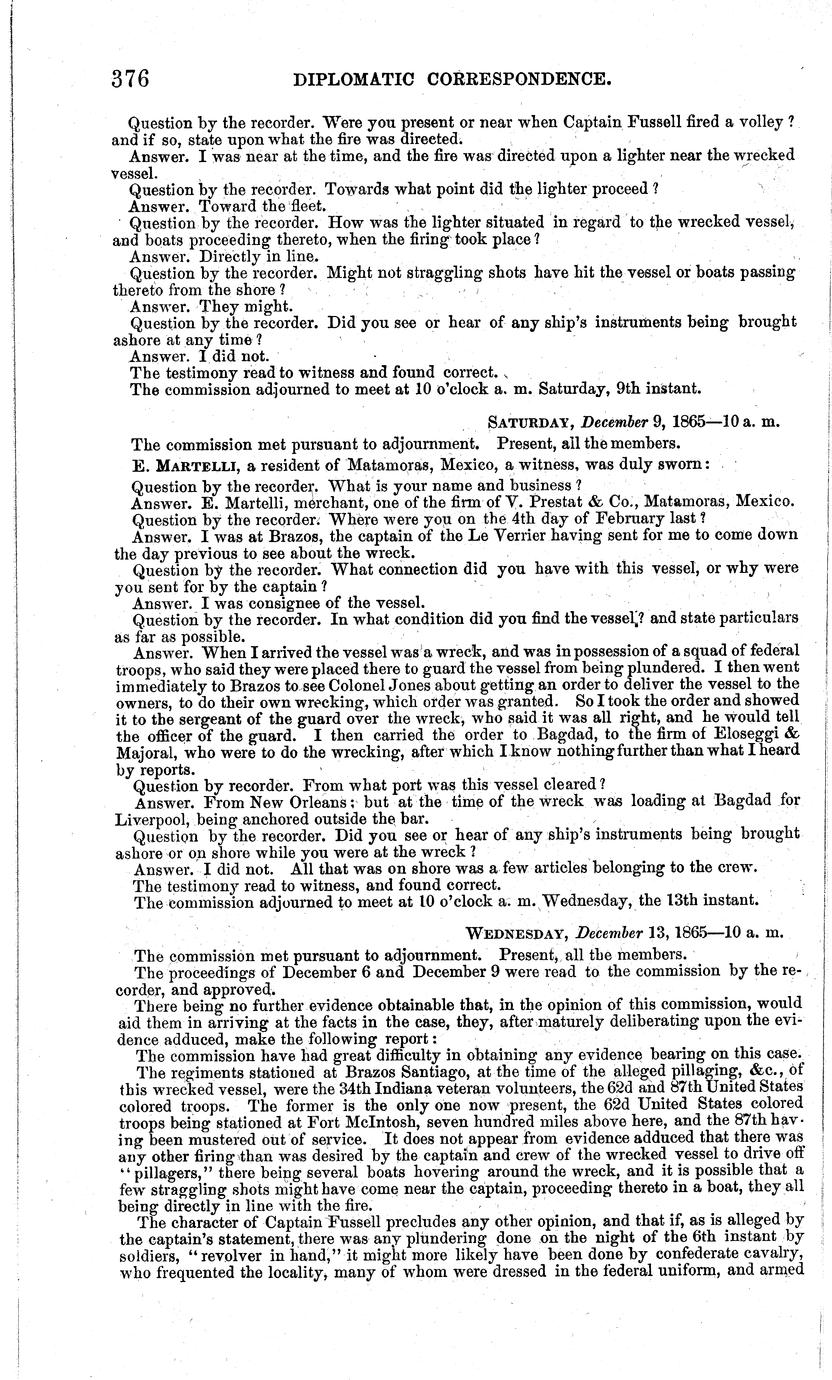 376 DIPLOMATIC CORRESPONDENCE.

Question by the recorder. Were you present or near when Captain Fussell fired a volley? and if so, state upon what the fire was directed.

Answer. I was near at the time, and the fire was directed upon a lighter near the wrecked vessel.

Question by the recorder. Towards what point did the lighter proceed?

Answer. Toward the fleet.

Question by the recorder. How was the lighter situated in regard to the wrecked vessel, and boats proceeding thereto, when the firing took place?

Answer. Directly in line.

Question by the recorder. Might not straggling shots have hit the vessel or boats passing thereto from the shore?

Answer. They might.

Question by the recorder. Did you see or hear of any ship's instruments being brought ashore at any time?

Answer. I did not.

The testimony read to witness and found correct.

The commission adjourned to meet at 10 o'clock a. m. Saturday, 9th instant.

SATURDAY, December 9, 1865—10 a. m.

The commission met pursuant to adjournment. Present, all the members.

E. MARTELLI, a resident of Matamoras, Mexico, a witness, was duly sworn:

Question by the recorder. What is your name and business?

Answer. E. Martelli, merchant, one of the firm of V. Prestat & Co., Matamoras, Mexico.

Question by the recorder. Where were you on the 4th day of February last?

Answer. I was at Brazos, the captain of the Le Verrier having sent for me to come down the day previous to see about the wreck.

Question by the recorder. What connection did you have with this vessel, or why were you sent for by the captain?

Answer. I was consignee of the vessel.

Question by the recorder. In what condition did you find the vessel? and state particulars as far as possible.

Answer. When I arrived the vessel was a wreck, and was in possession of a squad of federal troops, who said they were placed there to guard the vessel from being plundered. I then went immediately to Brazos to see Colonel Jones about getting an order to deliver the vessel to the owners, to do their own wrecking, which order was granted. So I took the order and showed it to the sergeant of the guard over the wreck, who said it was all right, and he would tell the officer of the guard. I then carried the order to Bagdad, to the firm of Eloseggi & Majoral, who were to do the wrecking, after which I know nothing further than what I heard by reports.

Question by recorder. From what port was this vessel cleared?

Answer. From New Orleans; but at the time of the wreck was loading at Bagdad for Liverpool, being anchored outside the bar.

Question by the recorder. Did you see or hear of any ship's instruments being brought ashore or on shore while you were at the wreck?

Answer. I did not. All that was on shore was a few articles belonging to the crew.

The testimony read to witness, and found correct.

The commission adjourned to meet at 10 o'clock a. m. Wednesday, the 13th instant.

WEDNESDAY, December 13, 1865—10 a. m.

The commission met pursuant to adjournment. Present, all the members.

The proceedings of December 6 and December 9 were read to the commission by the recorder, and approved.

There being no further evidence obtainable that, in the opinion of this commission, would aid them in arriving at the facts in the case, they, after maturely deliberating upon the evidence adduced, make the following report:

The commission have had great difficulty in obtaining any evidence bearing on this case.

The regiments stationed at Brazos Santiago, at the time of the alleged pillaging, &c., of this wrecked vessel, were the 34th Indiana veteran volunteers, the 62d and 87th United States colored troops. The former is the only one now present, the 62d United States colored troops being stationed at Fort McIntosh, seven hundred miles above here, and the 87th having been mustered out of service. It does not appear from evidence adduced that there was any other firing than was desired by the captain and crew of the wrecked vessel to drive off "pillagers," there being several boats hovering around the wreck, and it is possible that a few straggling shots might have come near the captain, proceeding thereto in a boat, they all being directly in line with the fire.

The character of Captain Fussell precludes any other opinion, and that if, as is alleged by the captain's statement, there was any plundering done on the night of the 6th instant by soldiers, "revolver in hand," it might more likely have been done by confederate cavalry, who frequented the locality, many of whom were dressed in the federal uniform, and armed